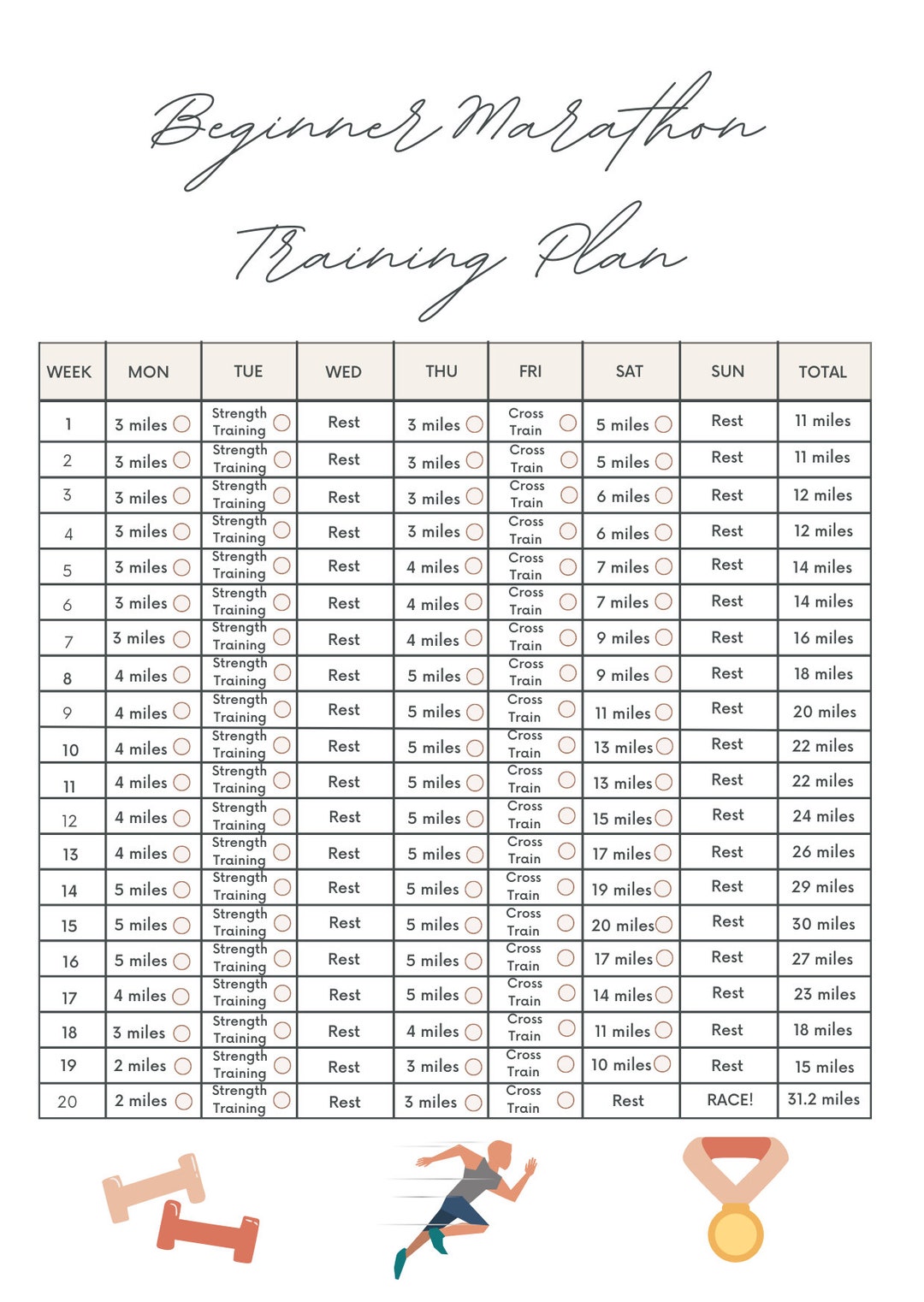 Beginner Marathon Training Plan

| WEEK | MON | TUE | WED | THU | FRI | SAT | SUN | TOTAL |
|---|---|---|---|---|---|---|---|---|
| 1 | 3 miles | Strength Training | Rest | 3 miles | Cross Train | 5 miles | Rest | 11 miles |
| 2 | 3 miles | Strength Training | Rest | 3 miles | Cross Train | 5 miles | Rest | 11 miles |
| 3 | 3 miles | Strength Training | Rest | 3 miles | Cross Train | 6 miles | Rest | 12 miles |
| 4 | 3 miles | Strength Training | Rest | 3 miles | Cross Train | 6 miles | Rest | 12 miles |
| 5 | 3 miles | Strength Training | Rest | 4 miles | Cross Train | 7 miles | Rest | 14 miles |
| 6 | 3 miles | Strength Training | Rest | 4 miles | Cross Train | 7 miles | Rest | 14 miles |
| 7 | 3 miles | Strength Training | Rest | 4 miles | Cross Train | 9 miles | Rest | 16 miles |
| 8 | 4 miles | Strength Training | Rest | 5 miles | Cross Train | 9 miles | Rest | 18 miles |
| 9 | 4 miles | Strength Training | Rest | 5 miles | Cross Train | 11 miles | Rest | 20 miles |
| 10 | 4 miles | Strength Training | Rest | 5 miles | Cross Train | 13 miles | Rest | 22 miles |
| 11 | 4 miles | Strength Training | Rest | 5 miles | Cross Train | 13 miles | Rest | 22 miles |
| 12 | 4 miles | Strength Training | Rest | 5 miles | Cross Train | 15 miles | Rest | 24 miles |
| 13 | 4 miles | Strength Training | Rest | 5 miles | Cross Train | 17 miles | Rest | 26 miles |
| 14 | 5 miles | Strength Training | Rest | 5 miles | Cross Train | 19 miles | Rest | 29 miles |
| 15 | 5 miles | Strength Training | Rest | 5 miles | Cross Train | 20 miles | Rest | 30 miles |
| 16 | 5 miles | Strength Training | Rest | 5 miles | Cross Train | 17 miles | Rest | 27 miles |
| 17 | 4 miles | Strength Training | Rest | 5 miles | Cross Train | 14 miles | Rest | 23 miles |
| 18 | 3 miles | Strength Training | Rest | 4 miles | Cross Train | 11 miles | Rest | 18 miles |
| 19 | 2 miles | Strength Training | Rest | 3 miles | Cross Train | 10 miles | Rest | 15 miles |
| 20 | 2 miles | Strength Training | Rest | 3 miles | Cross Train | Rest | RACE! | 31.2 miles |